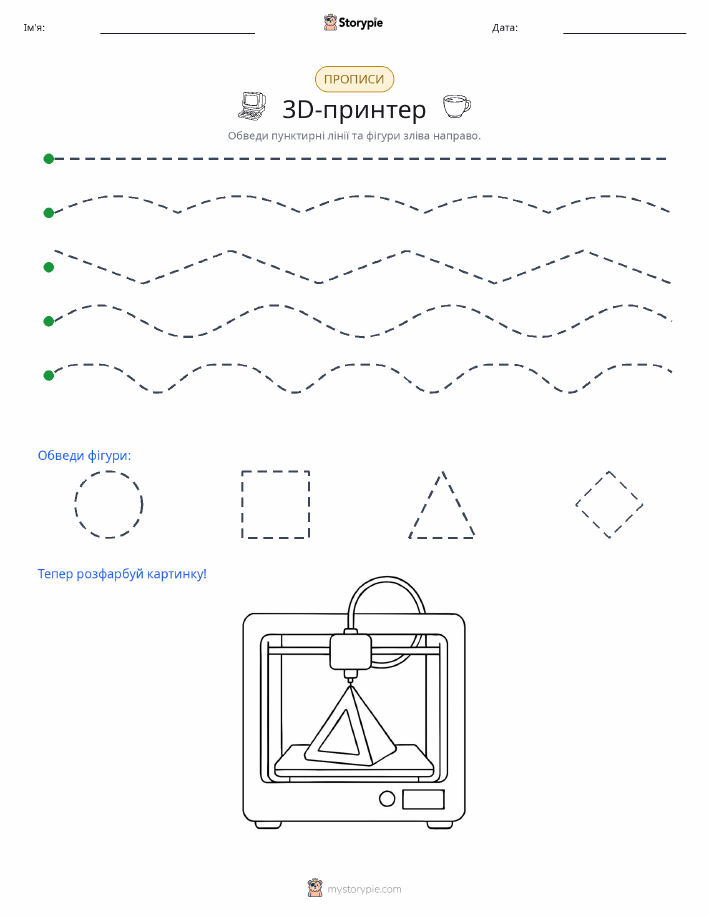 Ім'я: ____ Storypie Дата: ____

ПРОПИСИ

3D-принтер

Обведи пунктирні лінії та фігури зліва направо.

Обведи фігури:

Тепер розфарбуй картинку!

mystorypie.com